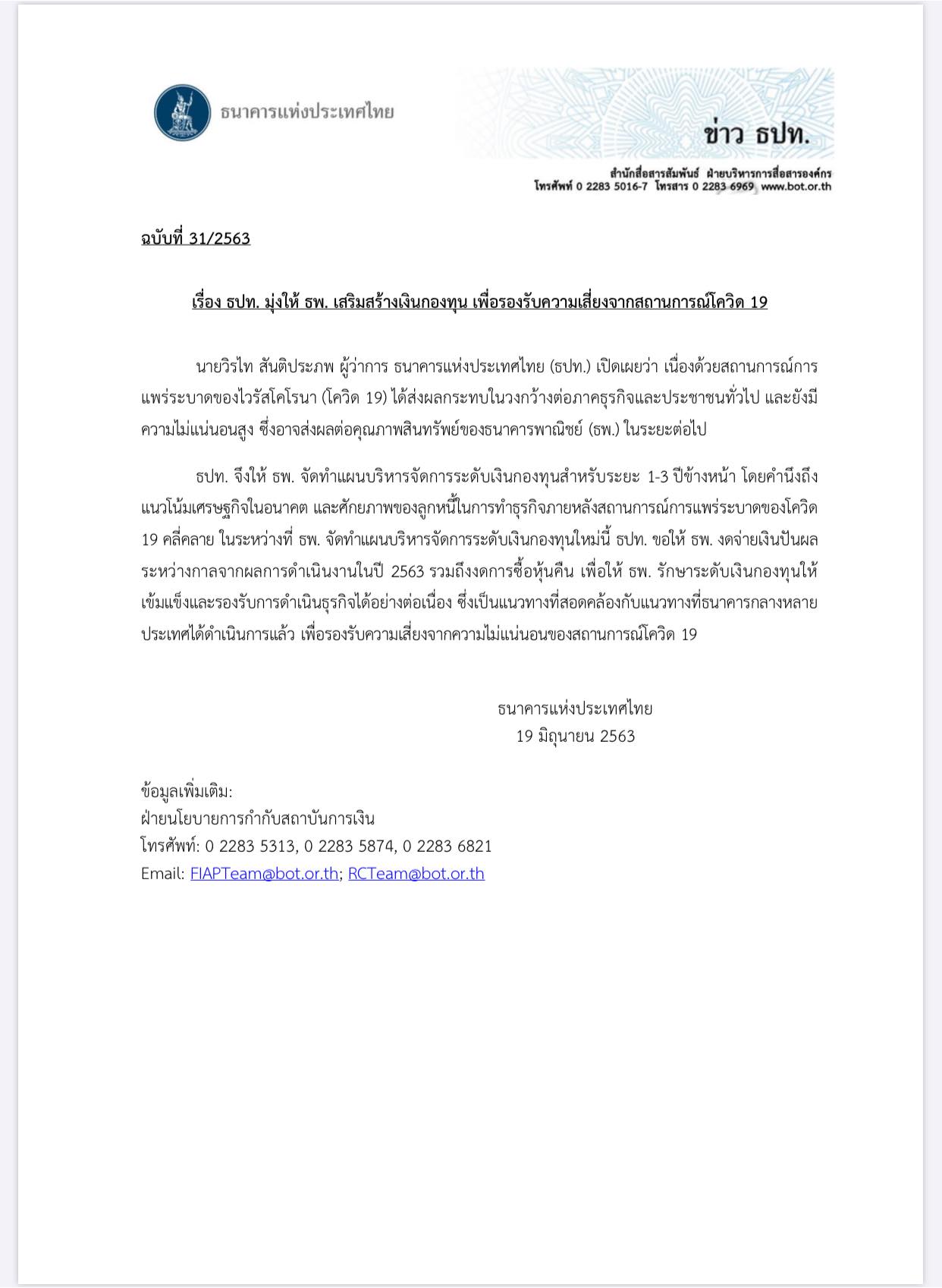 ธนาคารแห่งประเทศไทย

ข่าว ธปท.

สำนักสื่อสารสัมพันธ์ ฝ่ายบริหารการสื่อสารองค์กร
โทรศัพท์ 0 2283 5016-7 โทรสาร 0 2283 6969 www.bot.or.th

ฉบับที่ 31/2563

เรื่อง ธปท. มุ่งให้ ธพ. เสริมสร้างเงินกองทุน เพื่อรองรับความเสี่ยงจากสถานการณ์โควิด 19

นายวิรไท สันติประภพ ผู้ว่าการ ธนาคารแห่งประเทศไทย (ธปท.) เปิดเผยว่า เนื่องด้วยสถานการณ์การแพร่ระบาดของไวรัสโคโรนา (โควิด 19) ได้ส่งผลกระทบในวงกว้างต่อภาคธุรกิจและประชาชนทั่วไป และยังมีความไม่แน่นอนสูง ซึ่งอาจส่งผลต่อคุณภาพสินทรัพย์ของธนาคารพาณิชย์ (ธพ.) ในระยะต่อไป

ธปท. จึงให้ ธพ. จัดทำแผนบริหารจัดการระดับเงินกองทุนสำหรับระยะ 1-3 ปีข้างหน้า โดยคำนึงถึงแนวโน้มเศรษฐกิจในอนาคต และศักยภาพของลูกหนี้ในการทำธุรกิจภายหลังสถานการณ์การแพร่ระบาดของโควิด 19 คลี่คลาย ในระหว่างที่ ธพ. จัดทำแผนบริหารจัดการระดับเงินกองทุนใหม่นี้ ธปท. ขอให้ ธพ. งดจ่ายเงินปันผลระหว่างกาลจากผลการดำเนินงานในปี 2563 รวมถึงงดการซื้อหุ้นคืน เพื่อให้ ธพ. รักษาระดับเงินกองทุนให้เข้มแข็งและรองรับการดำเนินธุรกิจได้อย่างต่อเนื่อง ซึ่งเป็นแนวทางที่สอดคล้องกับแนวทางที่ธนาคารกลางหลายประเทศได้ดำเนินการแล้ว เพื่อรองรับความเสี่ยงจากความไม่แน่นอนของสถานการณ์โควิด 19

ธนาคารแห่งประเทศไทย
19 มิถุนายน 2563

ข้อมูลเพิ่มเติม:
ฝ่ายนโยบายการกำกับสถาบันการเงิน
โทรศัพท์: 0 2283 5313, 0 2283 5874, 0 2283 6821
Email: FIAPTeam@bot.or.th; RCTeam@bot.or.th